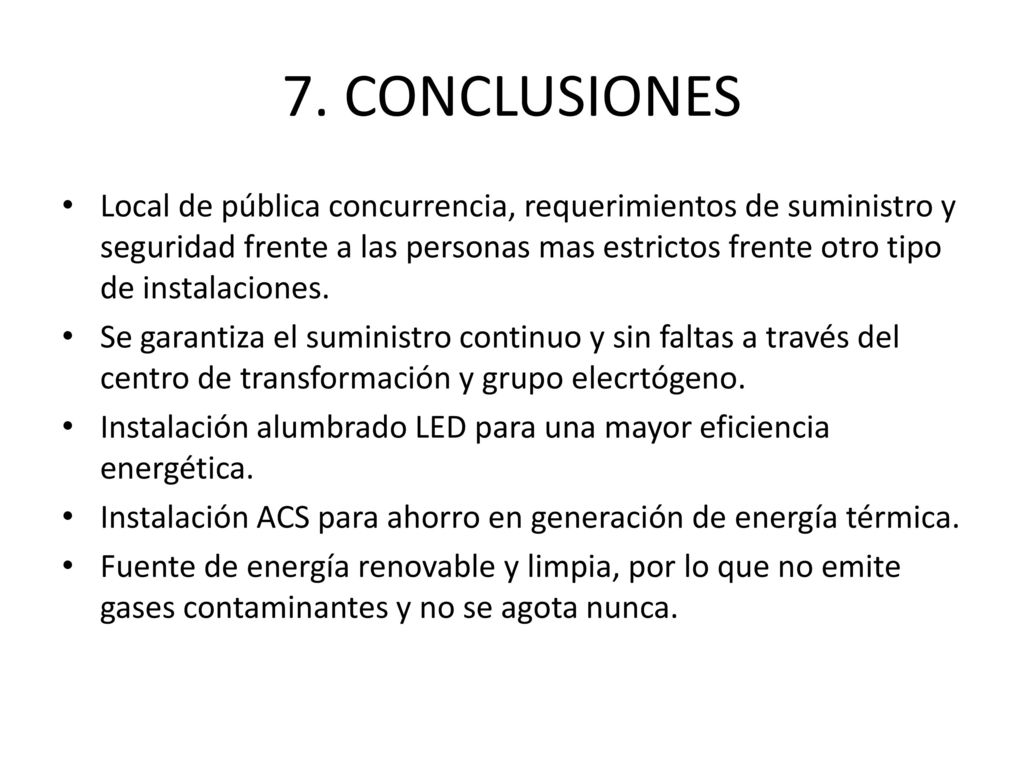 7. CONCLUSIONES

• Local de pública concurrencia, requerimientos de suministro y seguridad frente a las personas mas estrictos frente otro tipo de instalaciones.
• Se garantiza el suministro continuo y sin faltas a través del centro de transformación y grupo elecrtógeno.
• Instalación alumbrado LED para una mayor eficiencia energética.
• Instalación ACS para ahorro en generación de energía térmica.
• Fuente de energía renovable y limpia, por lo que no emite gases contaminantes y no se agota nunca.